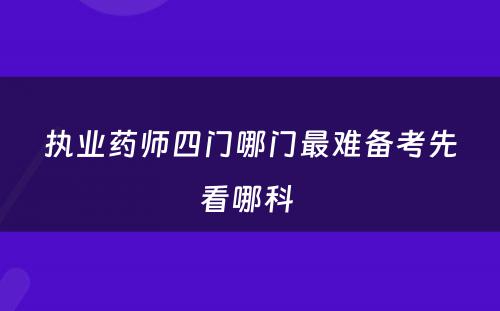 执业药师四门哪门最难备考先看哪科